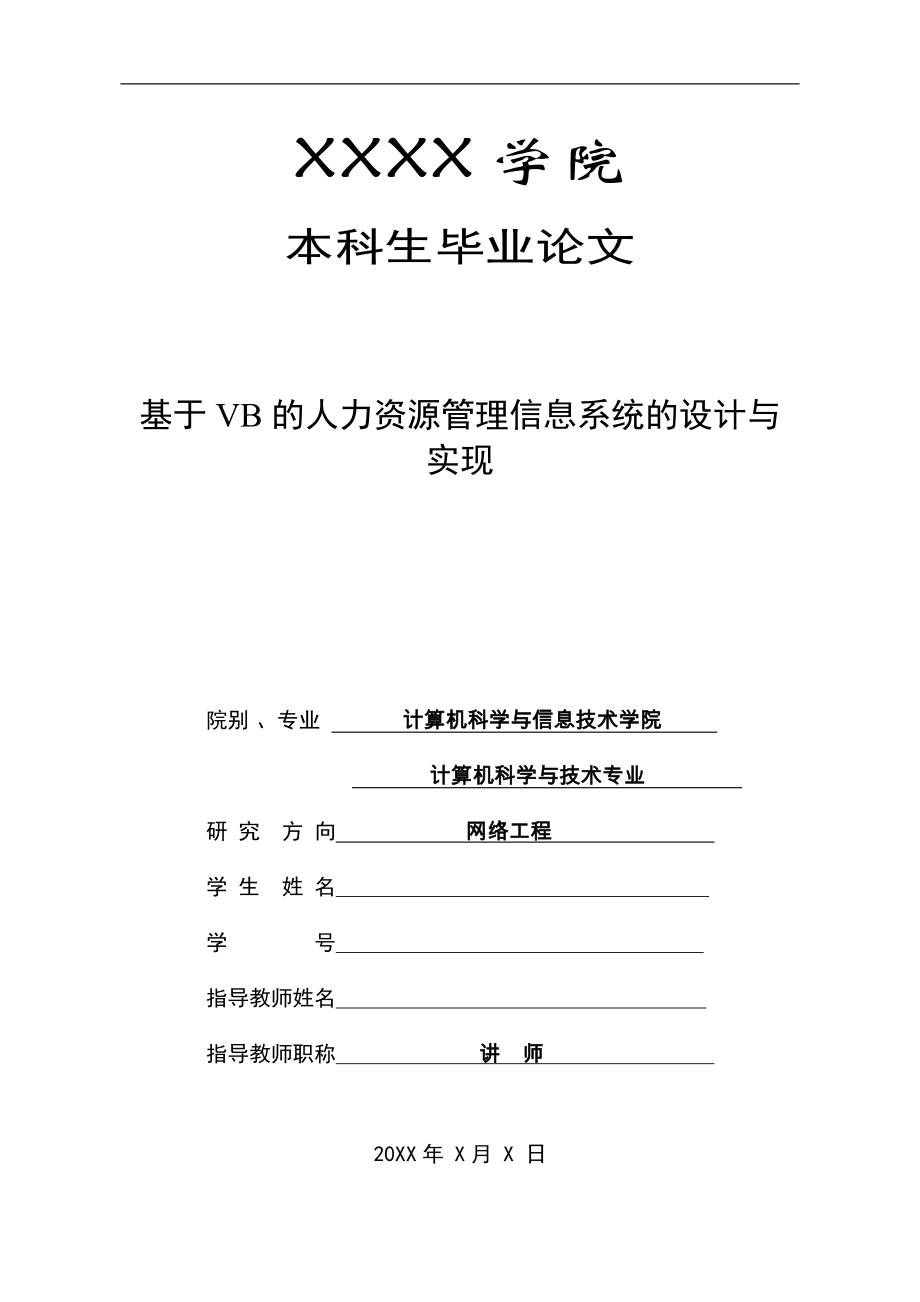 XXXX 学院

本科生毕业论文

基于 VB 的人力资源管理信息系统的设计与实现

院别 、专业 计算机科学与信息技术学院

计算机科学与技术专业

研 究 方 向 网络工程

学 生 姓 名

学 号

指导教师姓名

指导教师职称 讲 师

20XX 年 X 月 X 日